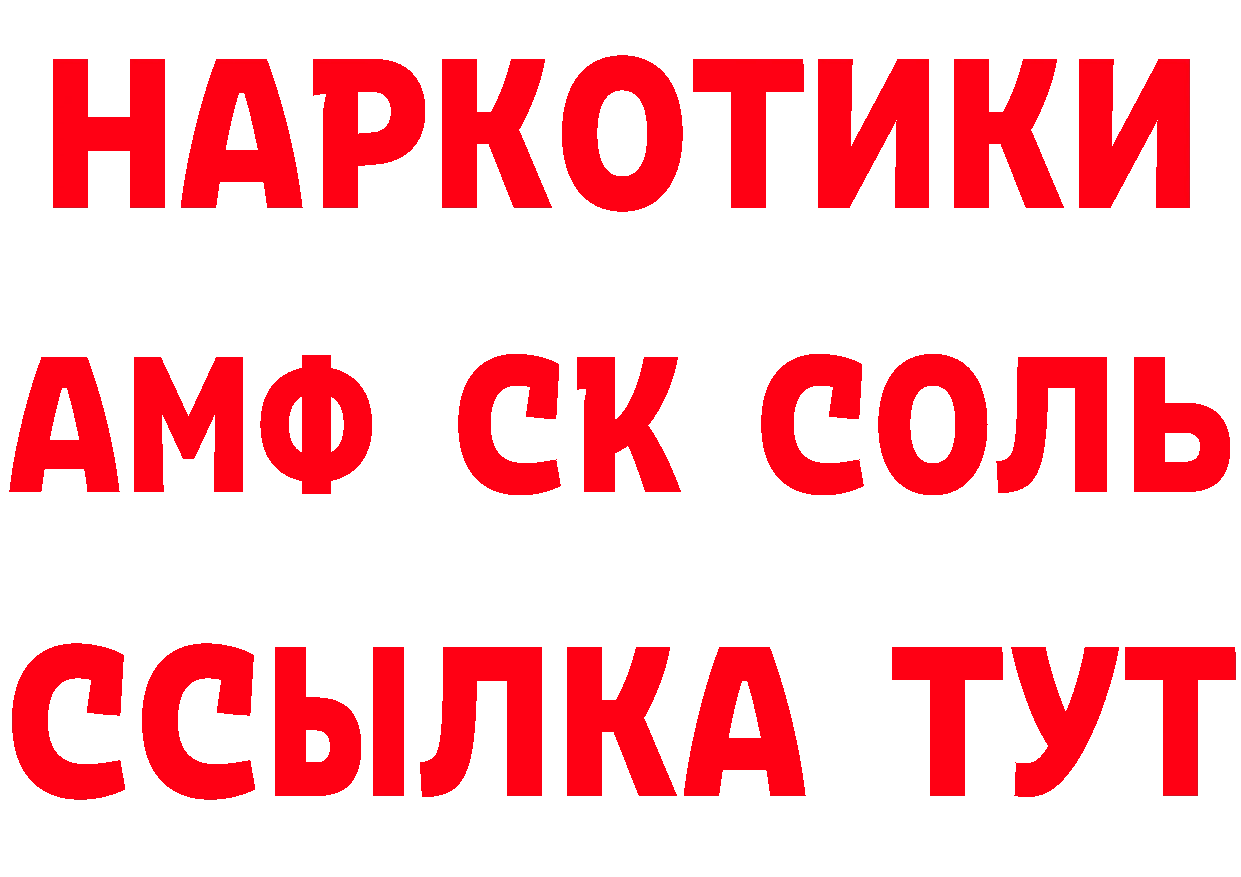 НАРКОТИКИ

АМФ СК СОЛЬ

ССЫЛКА ТУТ